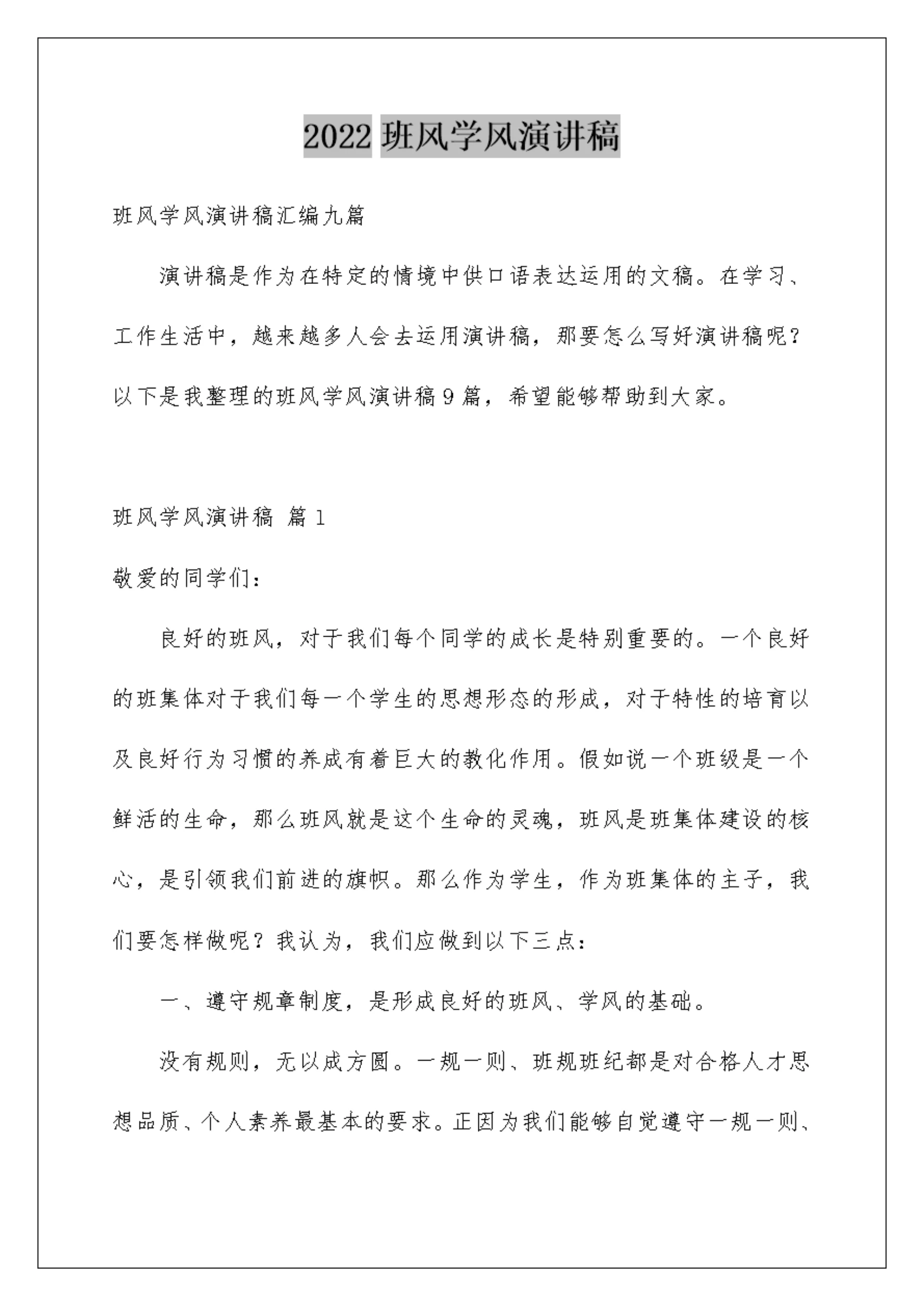 2022 班风学风演讲稿

班风学风演讲稿汇编九篇

演讲稿是作为在特定的情境中供口语表达运用的文稿。在学习、工作生活中，越来越多人会去运用演讲稿，那要怎么写好演讲稿呢？以下是我整理的班风学风演讲稿 9 篇，希望能够帮助到大家。

班风学风演讲稿 篇 1

敬爱的同学们：

良好的班风，对于我们每个同学的成长是特别重要的。一个良好的班集体对于我们每一个学生的思想形态的形成，对于特性的培育以及良好行为习惯的养成有着巨大的教化作用。假如说一个班级是一个鲜活的生命，那么班风就是这个生命的灵魂，班风是班集体建设的核心，是引领我们前进的旗帜。那么作为学生，作为班集体的主子，我们要怎样做呢？我认为，我们应做到以下三点：

一、遵守规章制度，是形成良好的班风、学风的基础。

没有规则，无以成方圆。一规一则、班规班纪都是对合格人才思想品质、个人素养最基本的要求。正因为我们能够自觉遵守一规一则、